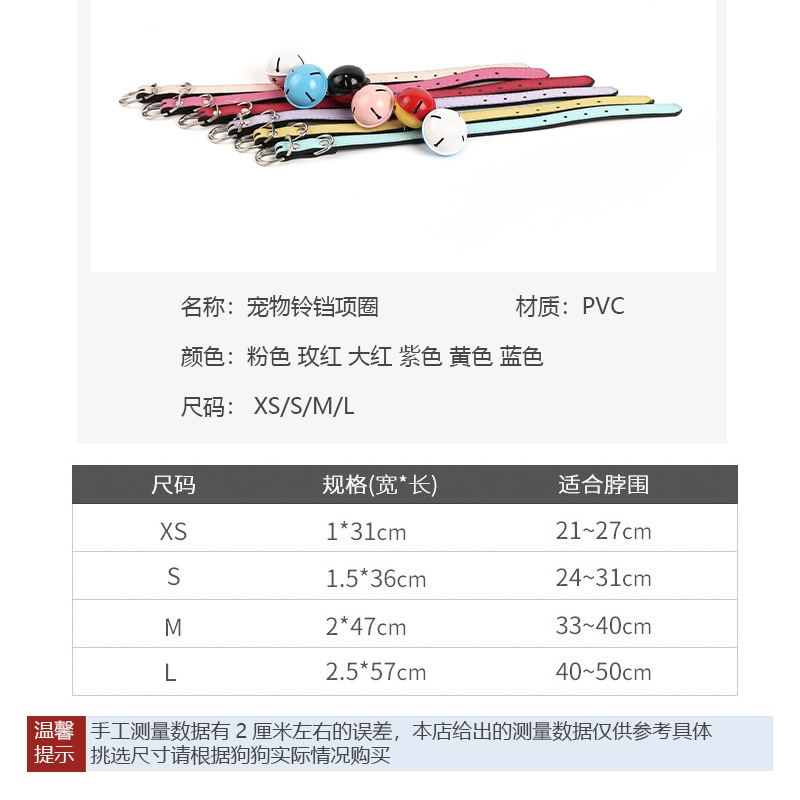 名称：宠物铃铛项圈 材质：PVC

颜色：粉色 玫红 大红 紫色 黄色 蓝色

尺码： XS/S/M/L

| 尺码 | 规格(宽*长) | 适合脖围 |
|---|---|---|
| XS | 1*31cm | 21~27cm |
| S | 1.5*36cm | 24~31cm |
| M | 2*47cm | 33~40cm |
| L | 2.5*57cm | 40~50cm |

温馨提示

手工测量数据有2厘米左右的误差，本店给出的测量数据仅供参考具体挑选尺寸请根据狗狗实际情况购买